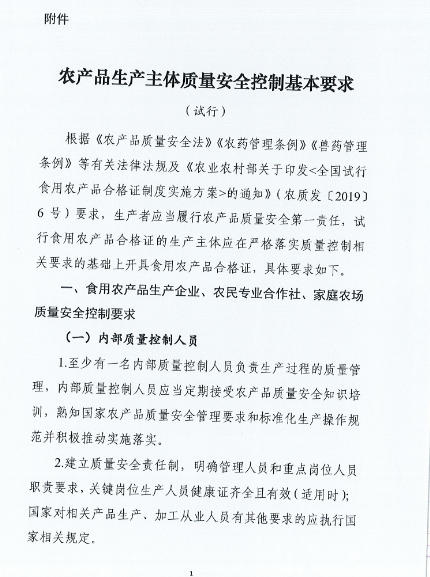 附件

农产品生产主体质量安全控制基本要求

（试行）

根据《农产品质量安全法》《农药管理条例》《兽药管理条例》等有关法律法规及《农业农村部关于印发<全国试行食用农产品合格证制度实施方案>的通知》（农质发〔2019〕6号）要求，生产者应当履行农产品质量安全第一责任，试行食用农产品合格证的生产主体应在严格落实质量控制相关要求的基础上开具食用农产品合格证，具体要求如下。

一、食用农产品生产企业、农民专业合作社、家庭农场质量安全控制要求

（一）内部质量控制人员

1.至少有一名内部质量控制人员负责生产过程的质量管理，内部质量控制人员应当定期接受农产品质量安全知识培训，熟知国家农产品质量安全管理要求和标准化生产操作规范并积极推动实施落实。

2.建立质量安全责任制，明确管理人员和重点岗位人员职责要求，关键岗位生产人员健康证齐全且有效（适用时）；国家对相关产品生产、加工从业人员有其他要求的应执行国家相关规定。

1